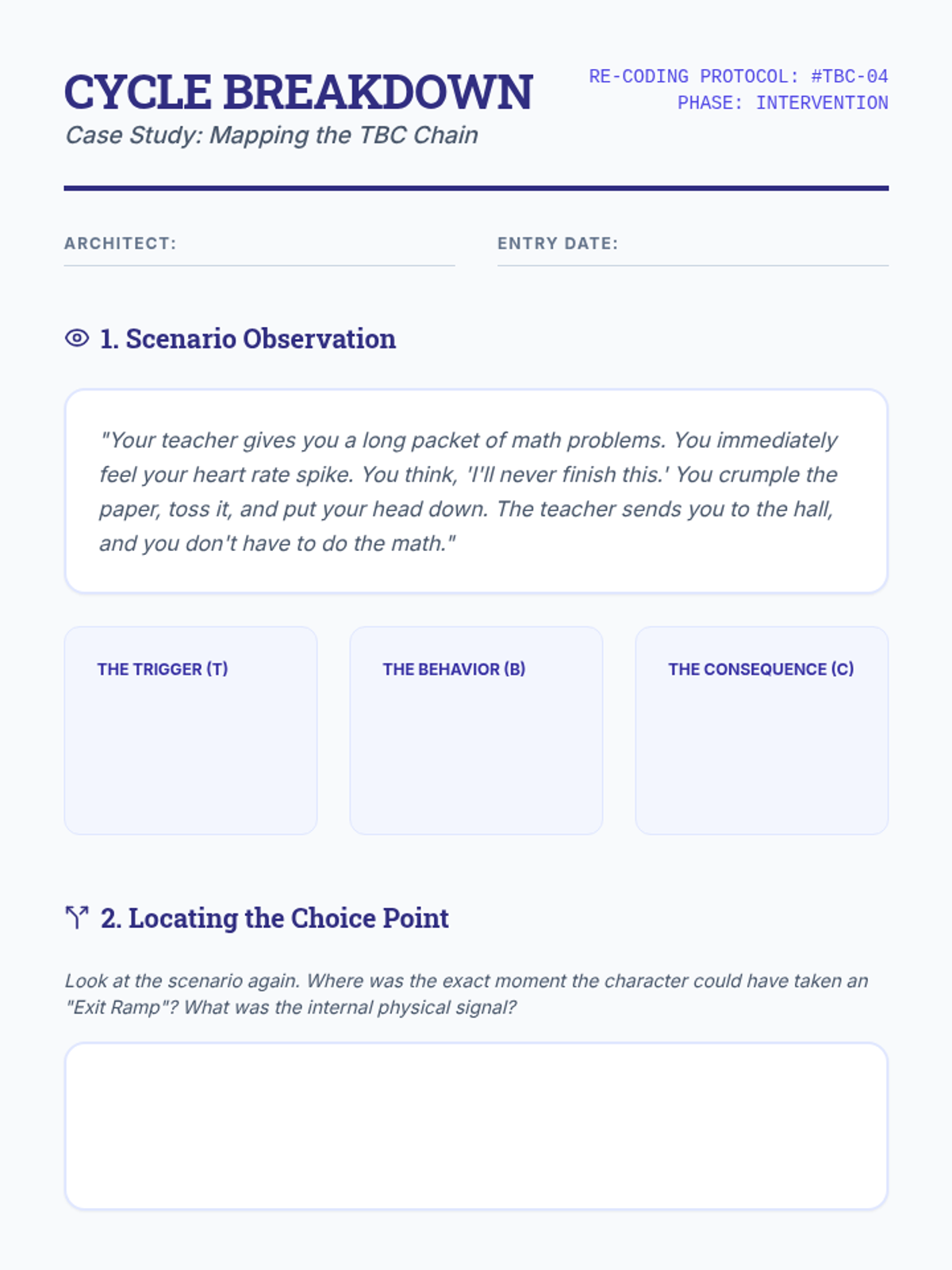 CYCLE BREAKDOWN
Case Study: Mapping the TBC Chain

RE-CODING PROTOCOL: #TBC-04
PHASE: INTERVENTION

ARCHITECT:

ENTRY DATE:

1. Scenario Observation

"Your teacher gives you a long packet of math problems. You immediately feel your heart rate spike. You think, 'I'll never finish this.' You crumple the paper, toss it, and put your head down. The teacher sends you to the hall, and you don't have to do the math."

THE TRIGGER (T)

THE BEHAVIOR (B)

THE CONSEQUENCE (C)

2. Locating the Choice Point

Look at the scenario again. Where was the exact moment the character could have taken an "Exit Ramp"? What was the internal physical signal?